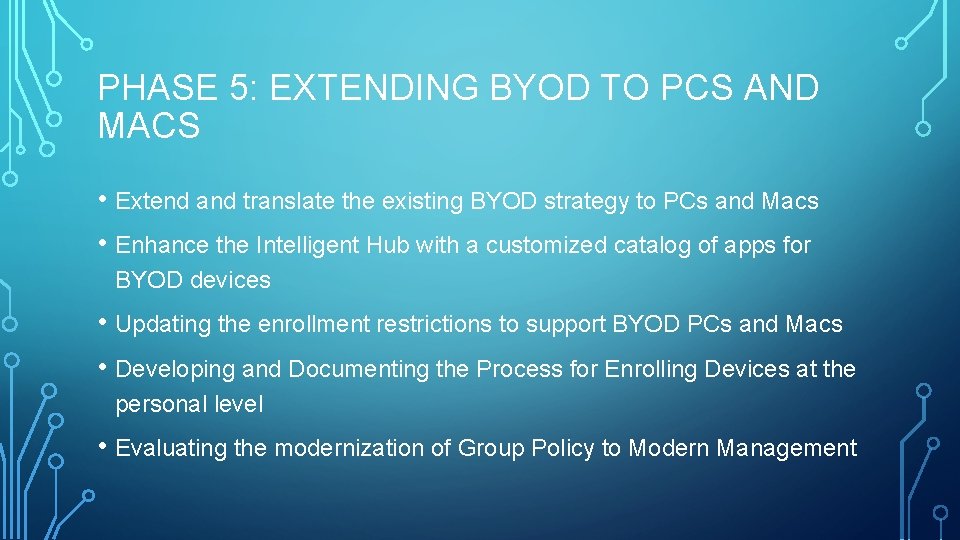 PHASE 5: EXTENDING BYOD TO PCS AND MACS

• Extend and translate the existing BYOD strategy to PCs and Macs

• Enhance the Intelligent Hub with a customized catalog of apps for BYOD devices

• Updating the enrollment restrictions to support BYOD PCs and Macs

• Developing and Documenting the Process for Enrolling Devices at the personal level

• Evaluating the modernization of Group Policy to Modern Management